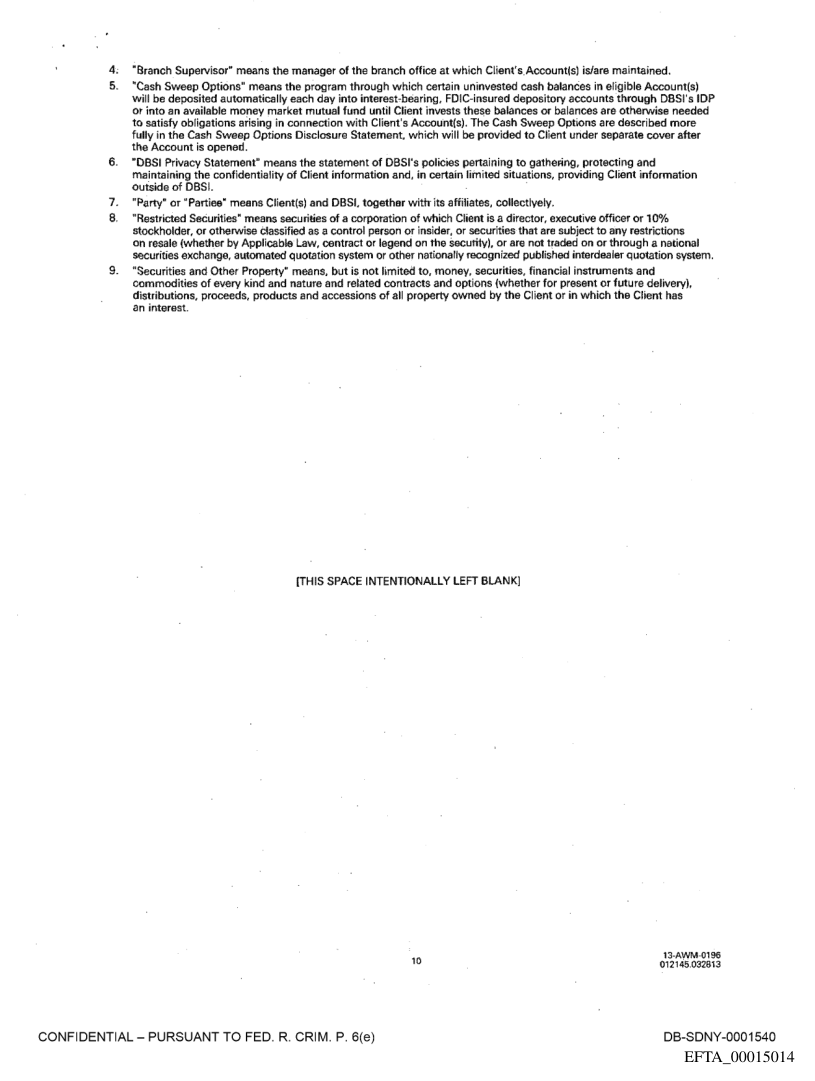 4. "Branch Supervisor" means the manager of the branch office at which Client's Account(s) is/are maintained.

5. "Cash Sweep Options" means the program through which certain uninvested cash balances in eligible Account(s) will be deposited automatically each day into interest-bearing, FDIC-insured depository accounts through DBSI's IDP or into an available money market mutual fund until Client invests these balances or balances are otherwise needed to satisfy obligations arising in connection with Client's Account(s). The Cash Sweep Options are described more fully in the Cash Sweep Options Disclosure Statement, which will be provided to Client under separate cover after the Account is opened.

6. "DBSI Privacy Statement" means the statement of DBSI's policies pertaining to gathering, protecting and maintaining the confidentiality of Client information and, in certain limited situations, providing Client information outside of DBSI.

7. "Party" or "Parties" means Client(s) and DBSI, together with its affiliates, collectively.

8. "Restricted Securities" means securities of a corporation of which Client is a director, executive officer or 10% stockholder, or otherwise classified as a control person or insider, or securities that are subject to any restrictions on resale (whether by Applicable Law, contract or legend on the security), or are not traded on or through a national securities exchange, automated quotation system or other nationally recognized published interdealer quotation system.

9. "Securities and Other Property" means, but is not limited to, money, securities, financial instruments and commodities of every kind and nature and related contracts and options (whether for present or future delivery), distributions, proceeds, products and accessions of all property owned by the Client or in which the Client has an interest.

[THIS SPACE INTENTIONALLY LEFT BLANK]

10

13-AWM-0196
012145.032813

CONFIDENTIAL – PURSUANT TO FED. R. CRIM. P. 6(e)

DB-SDNY-0001540
EFTA_00015014